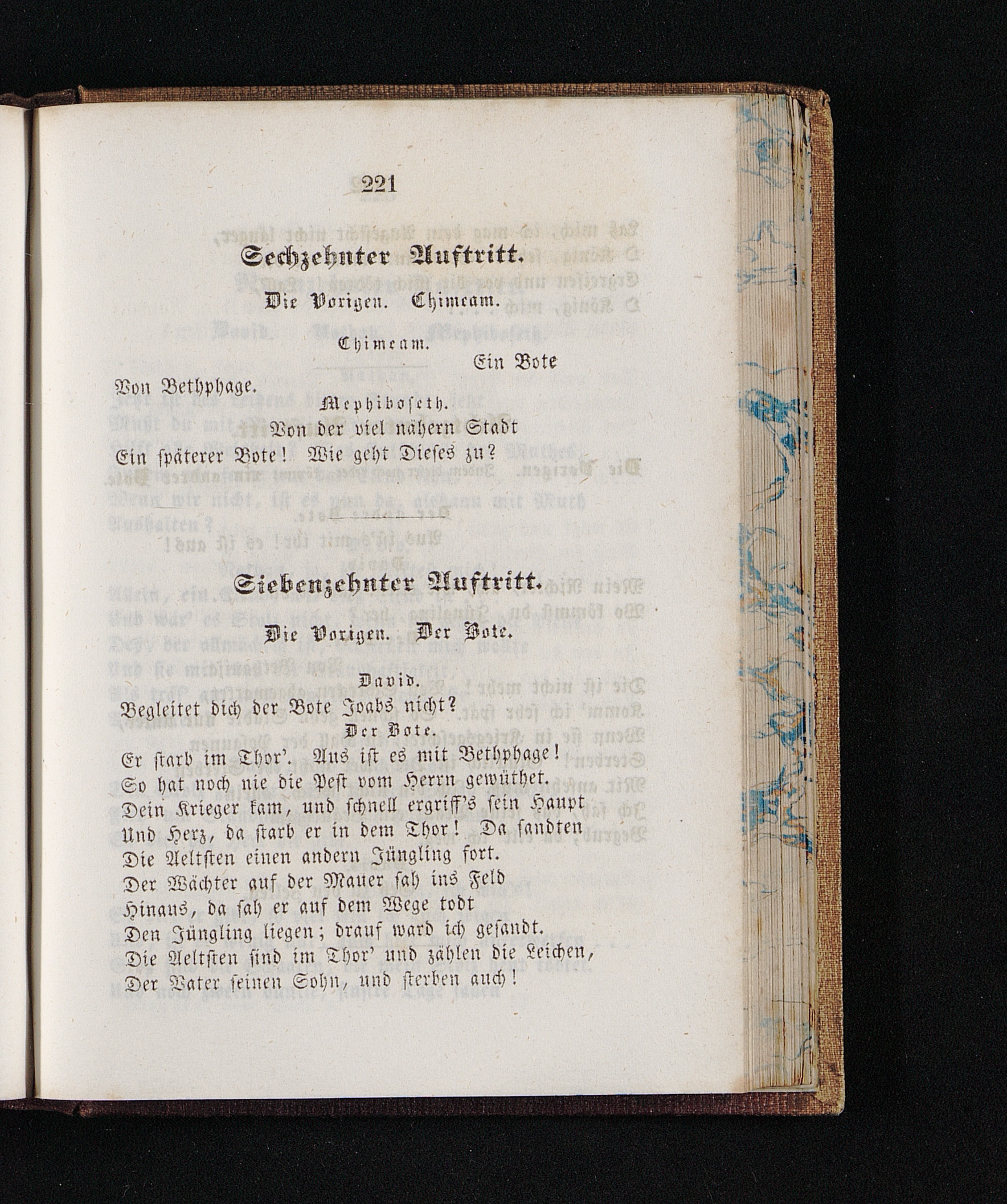 221

Sechzehnter Auftritt.

Die Vorigen. Chimeam.

Chimeam.

Ein Bote

Von Bethphage.

Mephiboseth.

Von der viel nähern Stadt

Ein späterer Bote! Wie geht Dieses zu?

Siebenzehnter Auftritt.

Die Vorigen. Der Bote.

David.

Begleitet dich der Bote Joabs nicht?

Der Bote.

Er starb im Thor'. Aus ist es mit Bethphage!
So hat noch nie die Pest vom Herrn gewüthet.
Dein Krieger kam, und schnell ergriff's sein Haupt
Und Herz, da starb er in dem Thor! Da sandten
Die Aeltsten einen andern Jüngling fort.
Der Wächter auf der Mauer sah ins Feld
Hinaus, da sah er auf dem Wege todt
Den Jüngling liegen; drauf ward ich gesandt.
Die Aeltsten sind im Thor' und zählen die Leichen,
Der Vater seinen Sohn, und sterben auch!